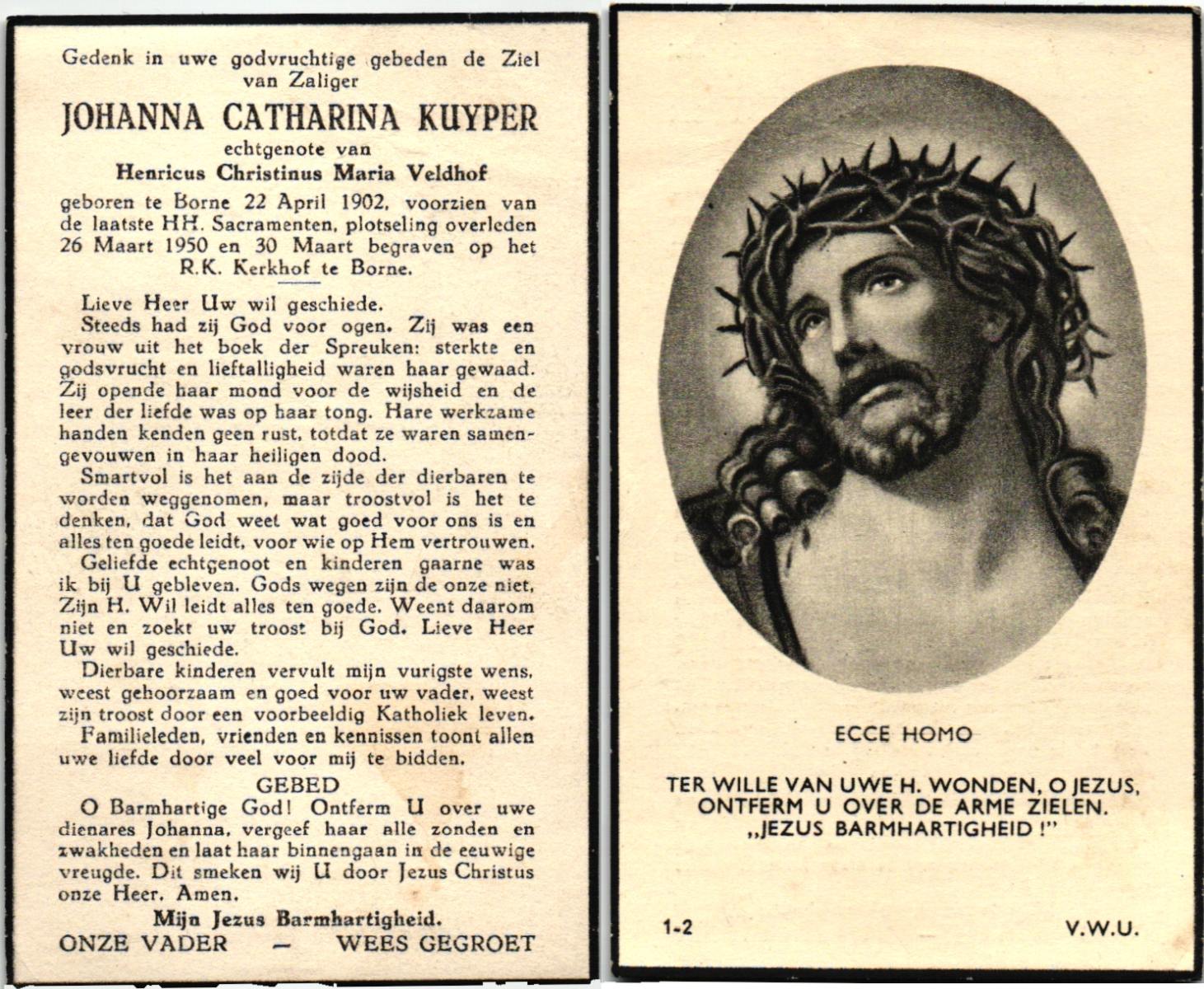 Gedenk in uwe godvruchtige gebeden de Ziel van Zaliger

JOHANNA CATHARINA KUYPER

echtgenote van

Henricus Christinus Maria Veldhof

geboren te Borne 22 April 1902, voorzien van de laatste HH. Sacramenten, plotseling overleden 26 Maart 1950 en 30 Maart begraven op het R.K. Kerkhof te Borne.

Lieve Heer Uw wil geschiede.

Steeds had zij God voor ogen. Zij was een vrouw uit het boek der Spreuken: sterkte en godsvrucht en lieftalligheid waren haar gewaad. Zij opende haar mond voor de wijsheid en de leer der liefde was op haar tong. Hare werkzame handen kenden geen rust, totdat ze waren samengevouwen in haar heiligen dood.

Smartvol is het aan de zijde der dierbaren te worden weggenomen, maar troostvol is het te denken, dat God weet wat goed voor ons is en alles ten goede leidt, voor wie op Hem vertrouwen.

Geliefde echtgenoot en kinderen gaarne was ik bij U gebleven. Gods wegen zijn de onze niet, Zijn H. Wil leidt alles ten goede. Weent daarom niet en zoekt uw troost bij God. Lieve Heer Uw wil geschiede.

Dierbare kinderen vervult mijn vurigste wens, weest gehoorzaam en goed voor uw vader, weest zijn troost door een voorbeeldig Katholiek leven.

Familieleden, vrienden en kennissen toont allen uwe liefde door veel voor mij te bidden.

GEBED

O Barmhartige God! Ontferm U over uwe dienares Johanna, vergeef haar alle zonden en zwakheden en laat haar binnengaan in de eeuwige vreugde. Dit smeken wij U door Jezus Christus onze Heer. Amen.

Mijn Jezus Barmhartigheid.

ONZE VADER — WEES GEGROET

ECCE HOMO

TER WILLE VAN UWE H. WONDEN, O JEZUS, ONTFERM U OVER DE ARME ZIELEN. „JEZUS BARMHARTIGHEID !"

1-2

V.W.U.